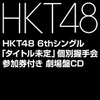 HKT48

HKT48 6thシングル
「タイトル未定」個別握手会
参加券付き 劇場盤CD